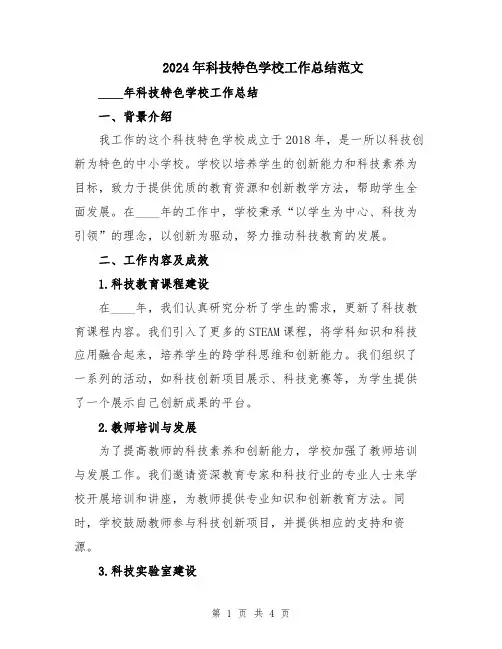 2024年科技特色学校工作总结范文

____年科技特色学校工作总结

一、背景介绍

我工作的这个科技特色学校成立于2018年，是一所以科技创新为特色的中小学校。学校以培养学生的创新能力和科技素养为目标，致力于提供优质的教育资源和创新教学方法，帮助学生全面发展。在____年的工作中，学校秉承“以学生为中心、科技为引领”的理念，以创新为驱动，努力推动科技教育的发展。

二、工作内容及成效

1.科技教育课程建设

在____年，我们认真研究分析了学生的需求，更新了科技教育课程内容。我们引入了更多的STEAM课程，将学科知识和科技应用融合起来，培养学生的跨学科思维和创新能力。我们组织了一系列的活动，如科技创新项目展示、科技竞赛等，为学生提供了一个展示自己创新成果的平台。

2.教师培训与发展

为了提高教师的科技素养和创新能力，学校加强了教师培训与发展工作。我们邀请资深教育专家和科技行业的专业人士来学校开展培训和讲座，为教师提供专业知识和创新教育方法。同时，学校鼓励教师参与科技创新项目，并提供相应的支持和资源。

3.科技实验室建设

第 1 页 共 4 页